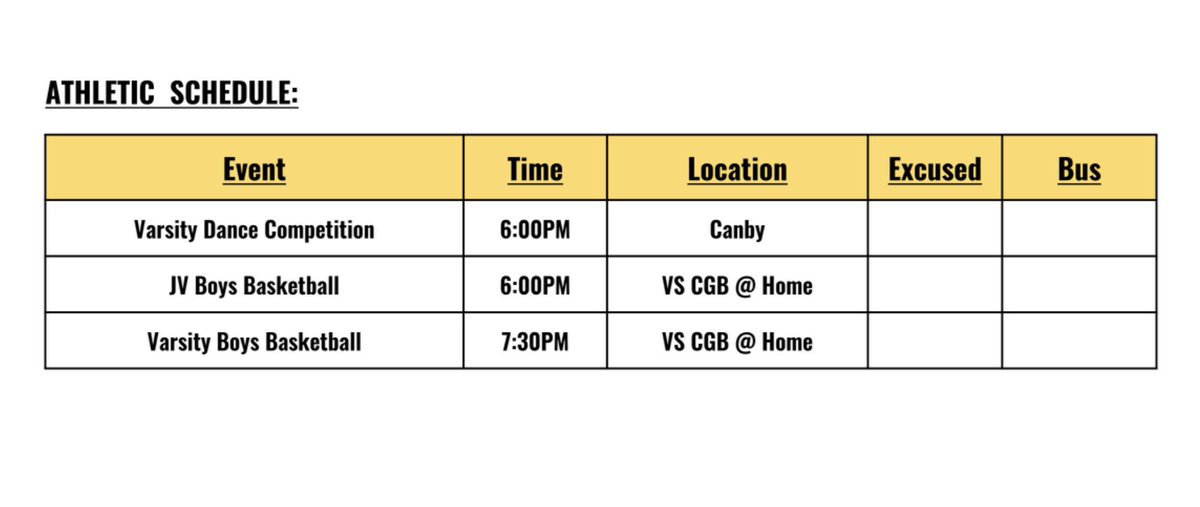 ATHLETIC SCHEDULE:

| Event | Time | Location | Excused | Bus |
|---|---|---|---|---|
| Varsity Dance Competition | 6:00PM | Canby | | |
| JV Boys Basketball | 6:00PM | VS CGB @ Home | | |
| Varsity Boys Basketball | 7:30PM | VS CGB @ Home | | |